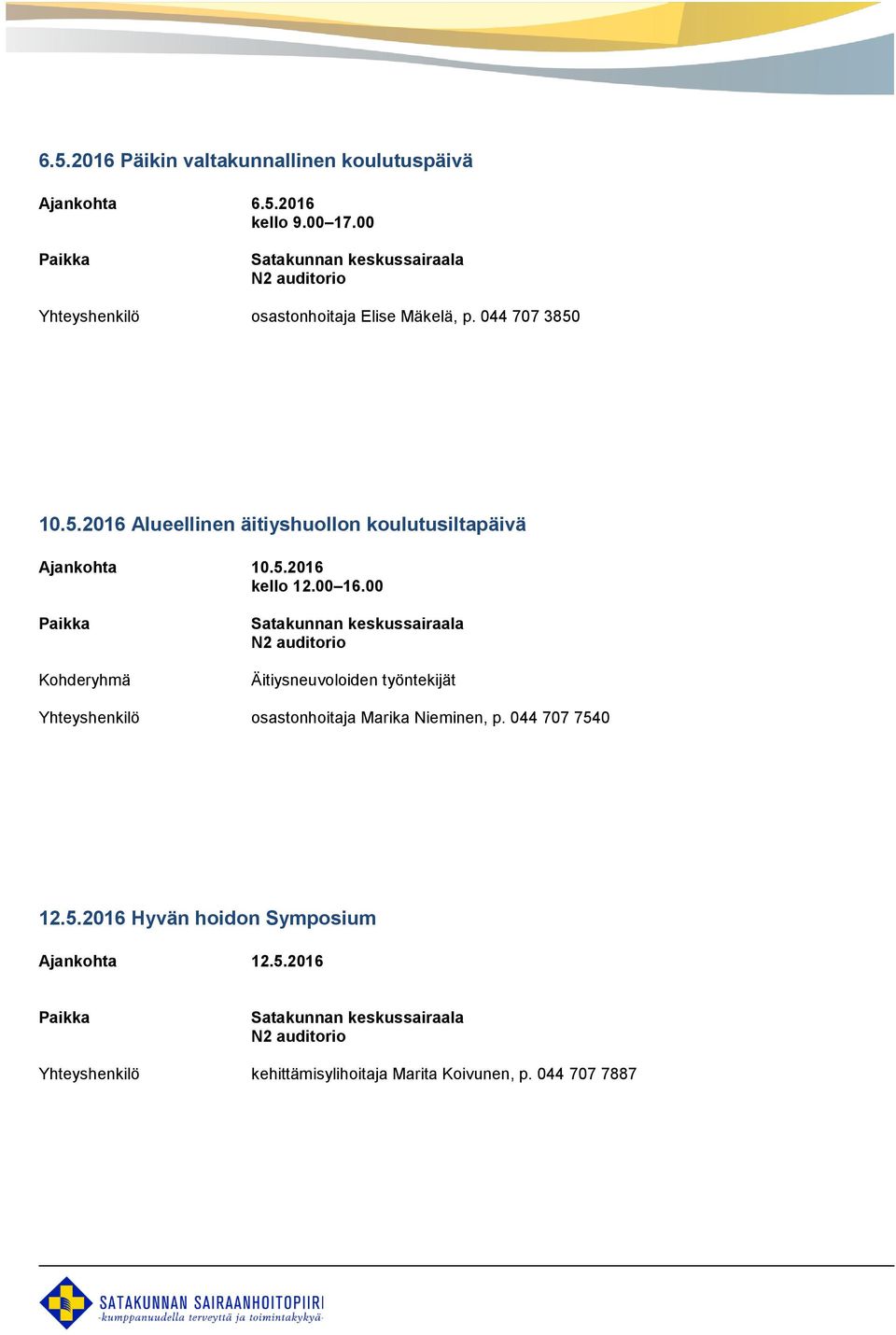 6.5.2016 Päikin valtakunnallinen koulutuspäivä

Ajankohta 6.5.2016
kello 9.00–17.00

Paikka Satakunnan keskussairaala
N2 auditorio

Yhteyshenkilö osastonhoitaja Elise Mäkelä, p. 044 707 3850

10.5.2016 Alueellinen äitiyshuollon koulutusiltapäivä

Ajankohta 10.5.2016
kello 12.00–16.00

Paikka Satakunnan keskussairaala
N2 auditorio

Kohderyhmä Äitiysneuvoloiden työntekijät

Yhteyshenkilö osastonhoitaja Marika Nieminen, p. 044 707 7540

12.5.2016 Hyvän hoidon Symposium

Ajankohta 12.5.2016

Paikka Satakunnan keskussairaala
N2 auditorio

Yhteyshenkilö kehittämisylihoitaja Marita Koivunen, p. 044 707 7887

SATAKUNNAN SAIRAANHOITOPIIRI
-kumppanuudella terveyttä ja toimintakykyä-